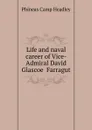 Phineas Camp Headley

Life and naval career of Vice-Admiral David Glascoe Farragut